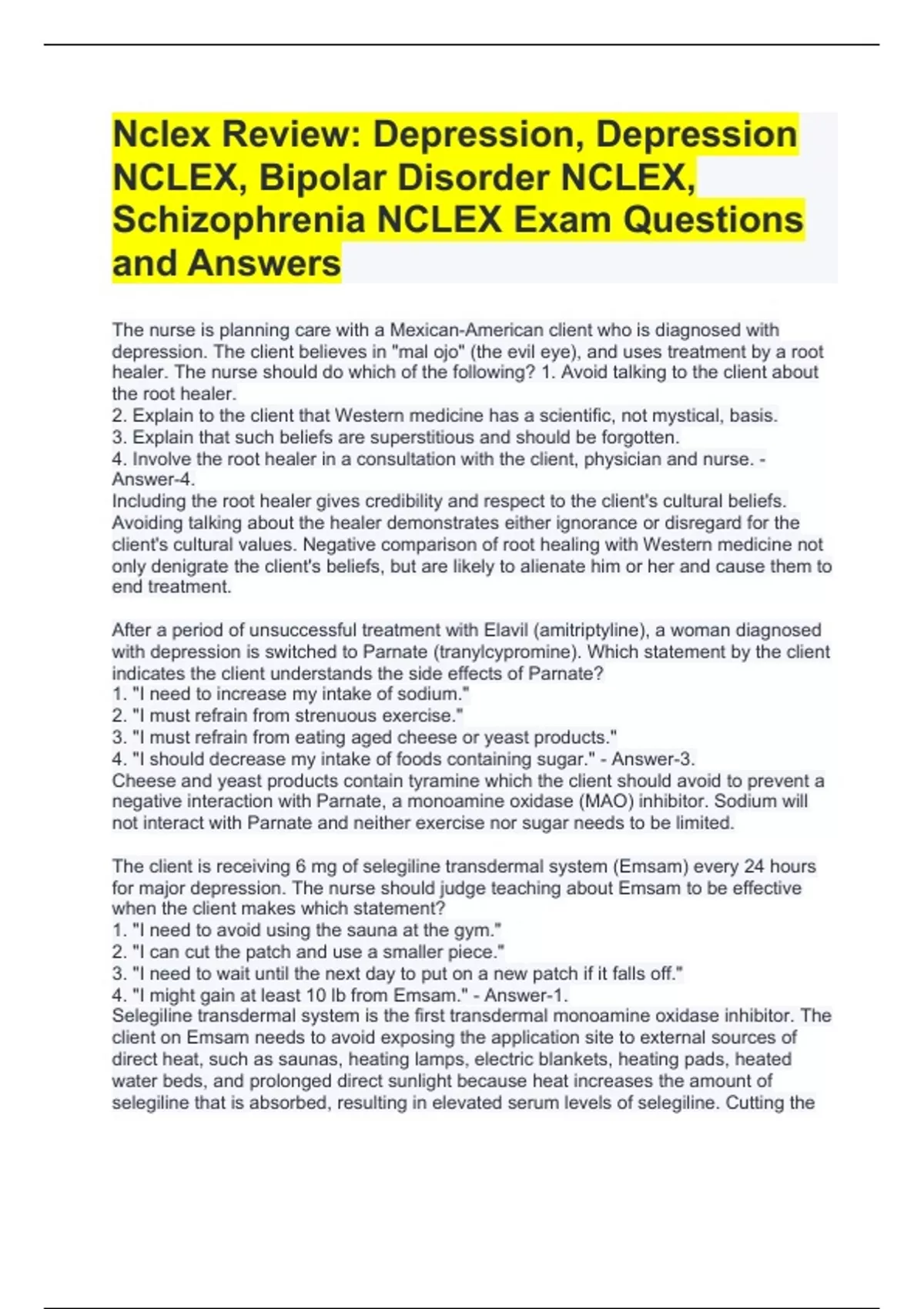 Nclex Review: Depression, Depression NCLEX, Bipolar Disorder NCLEX, Schizophrenia NCLEX Exam Questions and Answers

The nurse is planning care with a Mexican-American client who is diagnosed with depression. The client believes in "mal ojo" (the evil eye), and uses treatment by a root healer. The nurse should do which of the following? 1. Avoid talking to the client about the root healer.
2. Explain to the client that Western medicine has a scientific, not mystical, basis.
3. Explain that such beliefs are superstitious and should be forgotten.
4. Involve the root healer in a consultation with the client, physician and nurse. - Answer-4.
Including the root healer gives credibility and respect to the client's cultural beliefs. Avoiding talking about the healer demonstrates either ignorance or disregard for the client's cultural values. Negative comparison of root healing with Western medicine not only denigrate the client's beliefs, but are likely to alienate him or her and cause them to end treatment.

After a period of unsuccessful treatment with Elavil (amitriptyline), a woman diagnosed with depression is switched to Parnate (tranylcypromine). Which statement by the client indicates the client understands the side effects of Parnate?
1. "I need to increase my intake of sodium."
2. "I must refrain from strenuous exercise."
3. "I must refrain from eating aged cheese or yeast products."
4. "I should decrease my intake of foods containing sugar." - Answer-3.
Cheese and yeast products contain tyramine which the client should avoid to prevent a negative interaction with Parnate, a monoamine oxidase (MAO) inhibitor. Sodium will not interact with Parnate and neither exercise nor sugar needs to be limited.

The client is receiving 6 mg of selegiline transdermal system (Emsam) every 24 hours for major depression. The nurse should judge teaching about Emsam to be effective when the client makes which statement?
1. "I need to avoid using the sauna at the gym."
2. "I can cut the patch and use a smaller piece."
3. "I need to wait until the next day to put on a new patch if it falls off."
4. "I might gain at least 10 lb from Emsam." - Answer-1.
Selegiline transdermal system is the first transdermal monoamine oxidase inhibitor. The client on Emsam needs to avoid exposing the application site to external sources of direct heat, such as saunas, heating lamps, electric blankets, heating pads, heated water beds, and prolonged direct sunlight because heat increases the amount of selegiline that is absorbed, resulting in elevated serum levels of selegiline. Cutting the